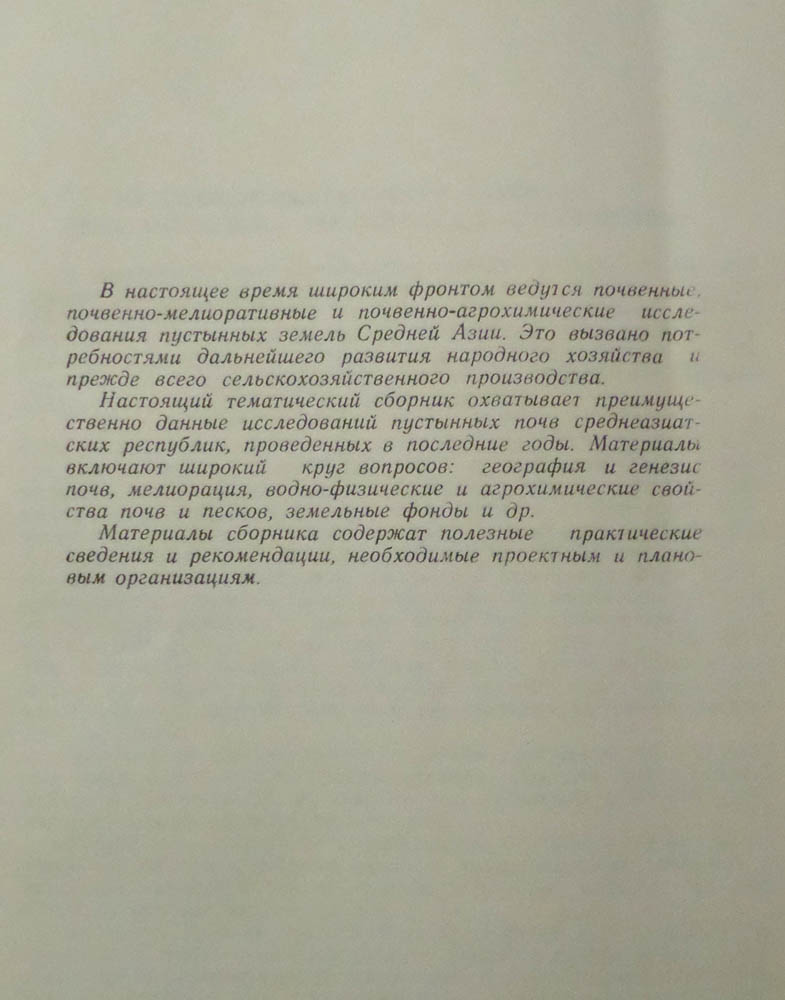 В настоящее время широким фронтом ведутся почвенные, почвенно-мелиоративные и почвенно-агрохимические исследования пустынных земель Средней Азии. Это вызвано потребностями дальнейшего развития народного хозяйства и прежде всего сельскохозяйственного производства.

Настоящий тематический сборник охватывает преимущественно данные исследований пустынных почв среднеазиатских республик, проведенных в последние годы. Материалы включают широкий круг вопросов: география и генезис почв, мелиорация, водно-физические и агрохимические свойства почв и песков, земельные фонды и др.

Материалы сборника содержат полезные практические сведения и рекомендации, необходимые проектным и плановым организациям.